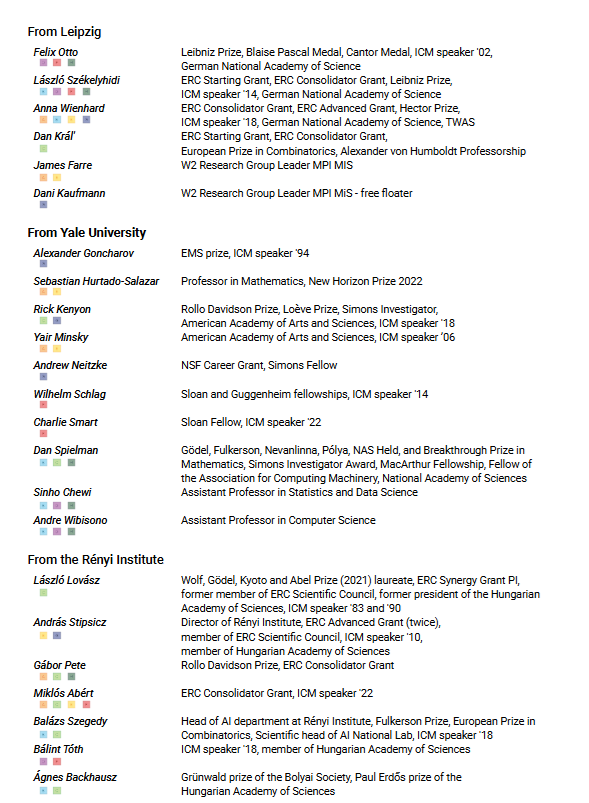 From Leipzig

Felix Otto
Leibniz Prize, Blaise Pascal Medal, Cantor Medal, ICM speaker '02, German National Academy of Science

László Székelyhidi
ERC Starting Grant, ERC Consolidator Grant, Leibniz Prize, ICM speaker '14, German National Academy of Science

Anna Wienhard
ERC Consolidator Grant, ERC Advanced Grant, Hector Prize, ICM speaker '18, German National Academy of Science, TWAS

Dan Král'
ERC Starting Grant, ERC Consolidator Grant, European Prize in Combinatorics, Alexander von Humboldt Professorship

James Farre
W2 Research Group Leader MPI MIS

Dani Kaufmann
W2 Research Group Leader MPI MiS - free floater

From Yale University

Alexander Goncharov
EMS prize, ICM speaker '94

Sebastian Hurtado-Salazar
Professor in Mathematics, New Horizon Prize 2022

Rick Kenyon
Rollo Davidson Prize, Loève Prize, Simons Investigator, American Academy of Arts and Sciences, ICM speaker '18

Yair Minsky
American Academy of Arts and Sciences, ICM speaker '06

Andrew Neitzke
NSF Career Grant, Simons Fellow

Wilhelm Schlag
Sloan and Guggenheim fellowships, ICM speaker '14

Charlie Smart
Sloan Fellow, ICM speaker '22

Dan Spielman
Gödel, Fulkerson, Nevanlinna, Pólya, NAS Held, and Breakthrough Prize in Mathematics, Simons Investigator Award, MacArthur Fellowship, Fellow of the Association for Computing Machinery, National Academy of Sciences

Sinho Chewi
Assistant Professor in Statistics and Data Science

Andre Wibisono
Assistant Professor in Computer Science

From the Rényi Institute

László Lovász
Wolf, Gödel, Kyoto and Abel Prize (2021) laureate, ERC Synergy Grant PI, former member of ERC Scientific Council, former president of the Hungarian Academy of Sciences, ICM speaker '83 and '90

András Stipsicz
Director of Rényi Institute, ERC Advanced Grant (twice), member of ERC Scientific Council, ICM speaker '10, member of Hungarian Academy of Sciences

Gábor Pete
Rollo Davidson Prize, ERC Consolidator Grant

Miklós Abért
ERC Consolidator Grant, ICM speaker '22

Balázs Szegedy
Head of AI department at Rényi Institute, Fulkerson Prize, European Prize in Combinatorics, Scientific head of AI National Lab, ICM speaker '18

Bálint Tóth
ICM speaker '18, member of Hungarian Academy of Sciences

Ágnes Backhausz
Grünwald prize of the Bolyai Society, Paul Erdős prize of the Hungarian Academy of Sciences